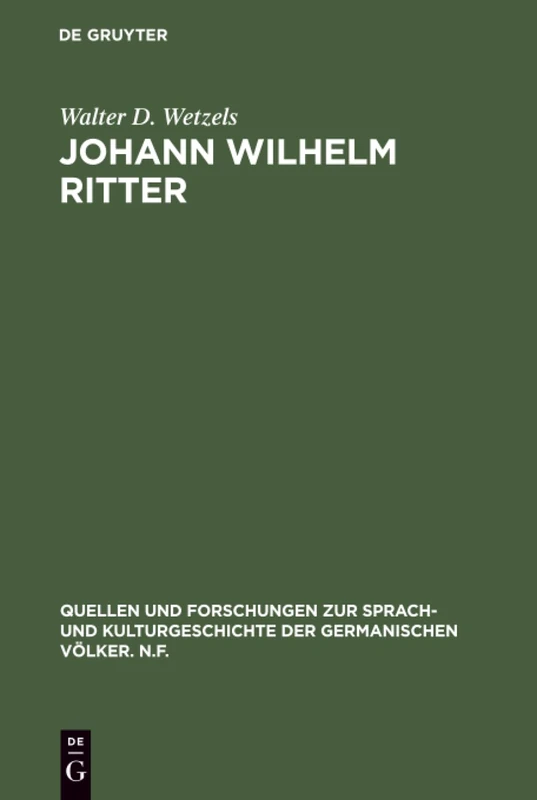 DE GRUYTER

Walter D. Wetzels

JOHANN WILHELM RITTER

QUELLEN UND FORSCHUNGEN ZUR SPRACH- UND KULTURGESCHICHTE DER GERMANISCHEN VÖLKER. N.F.

DE G